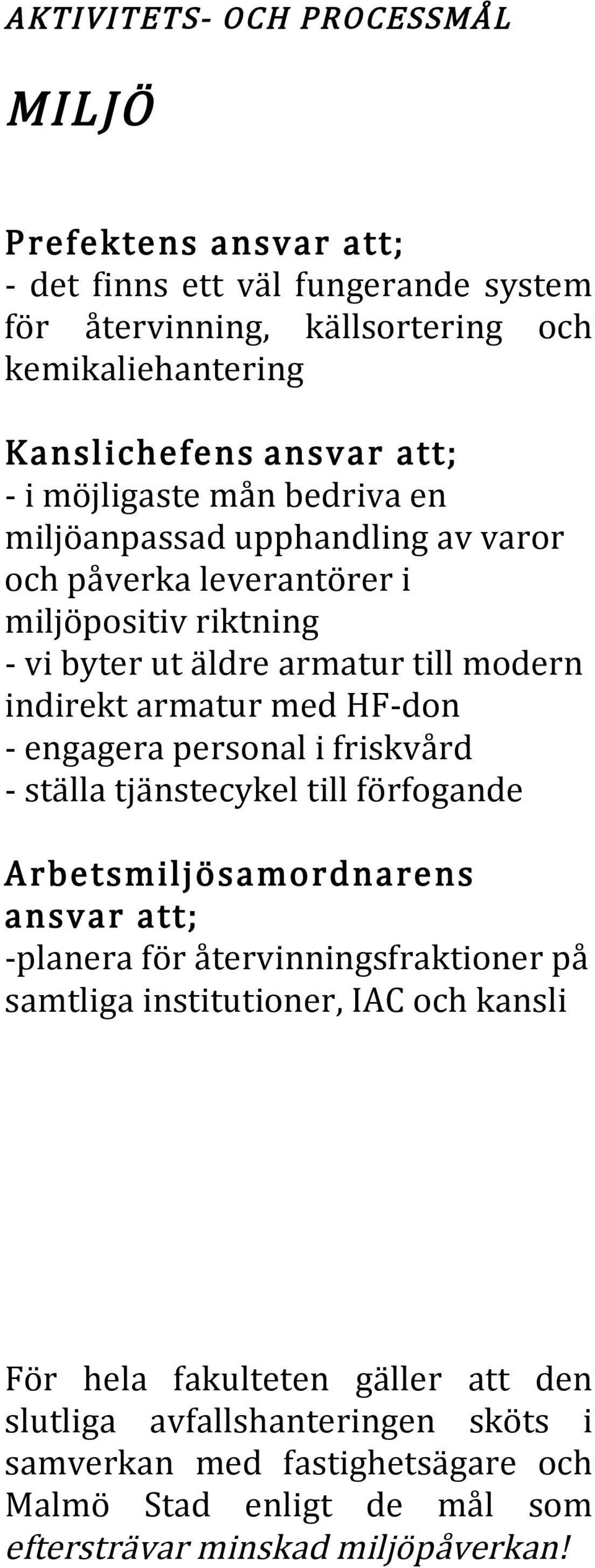 AKTIVITETS- OCH PROCESSMÅL

MILJÖ

Prefektens ansvar att;
- det finns ett väl fungerande system för återvinning, källsortering och kemikaliehantering

Kanslichefens ansvar att;
- i möjligaste mån bedriva en miljöanpassad upphandling av varor och påverka leverantörer i miljöpositiv riktning
- vi byter ut äldre armatur till modern indirekt armatur med HF-don
- engagera personal i friskvård
- ställa tjänstecykel till förfogande

Arbetsmiljösamordnarens ansvar att;
-planera för återvinningsfraktioner på samtliga institutioner, IAC och kansli

För hela fakulteten gäller att den slutliga avfallshanteringen sköts i samverkan med fastighetsägare och Malmö Stad enligt de mål som eftersträvar minskad miljöpåverkan!